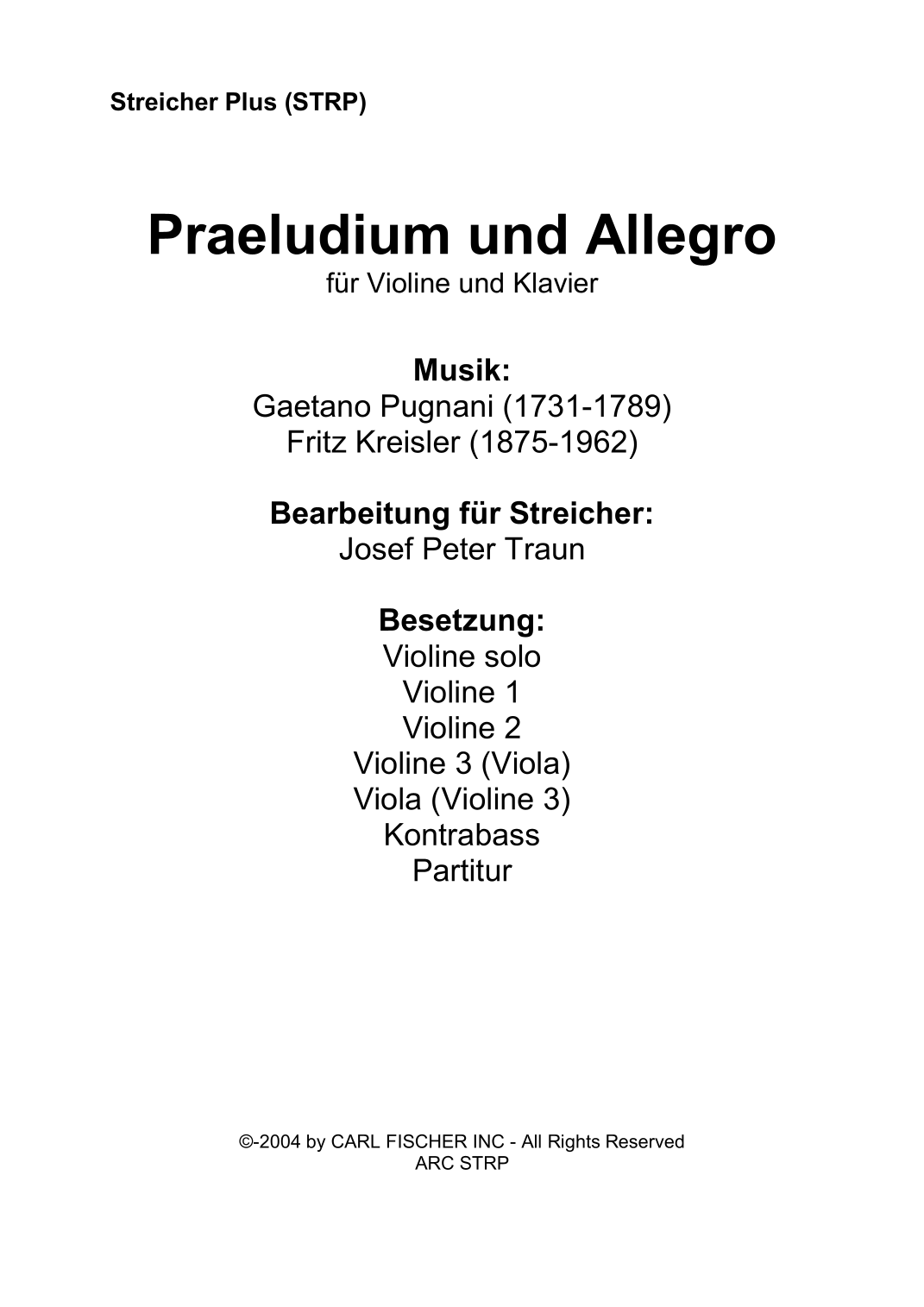 Streicher Plus (STRP)

Praeludium und Allegro
für Violine und Klavier

Musik:
Gaetano Pugnani (1731-1789)
Fritz Kreisler (1875-1962)

Bearbeitung für Streicher:
Josef Peter Traun

Besetzung:
Violine solo
Violine 1
Violine 2
Violine 3 (Viola)
Viola (Violine 3)
Kontrabass
Partitur

©-2004 by CARL FISCHER INC - All Rights Reserved
ARC STRP